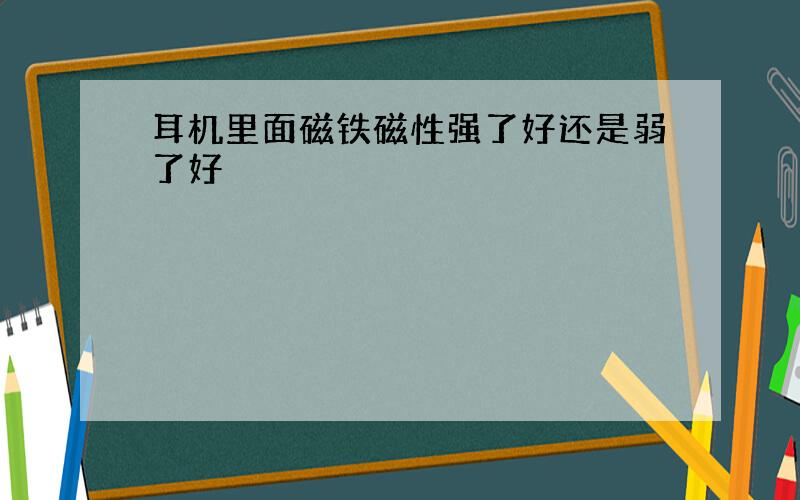 耳机里面磁铁磁性强了好还是弱了好